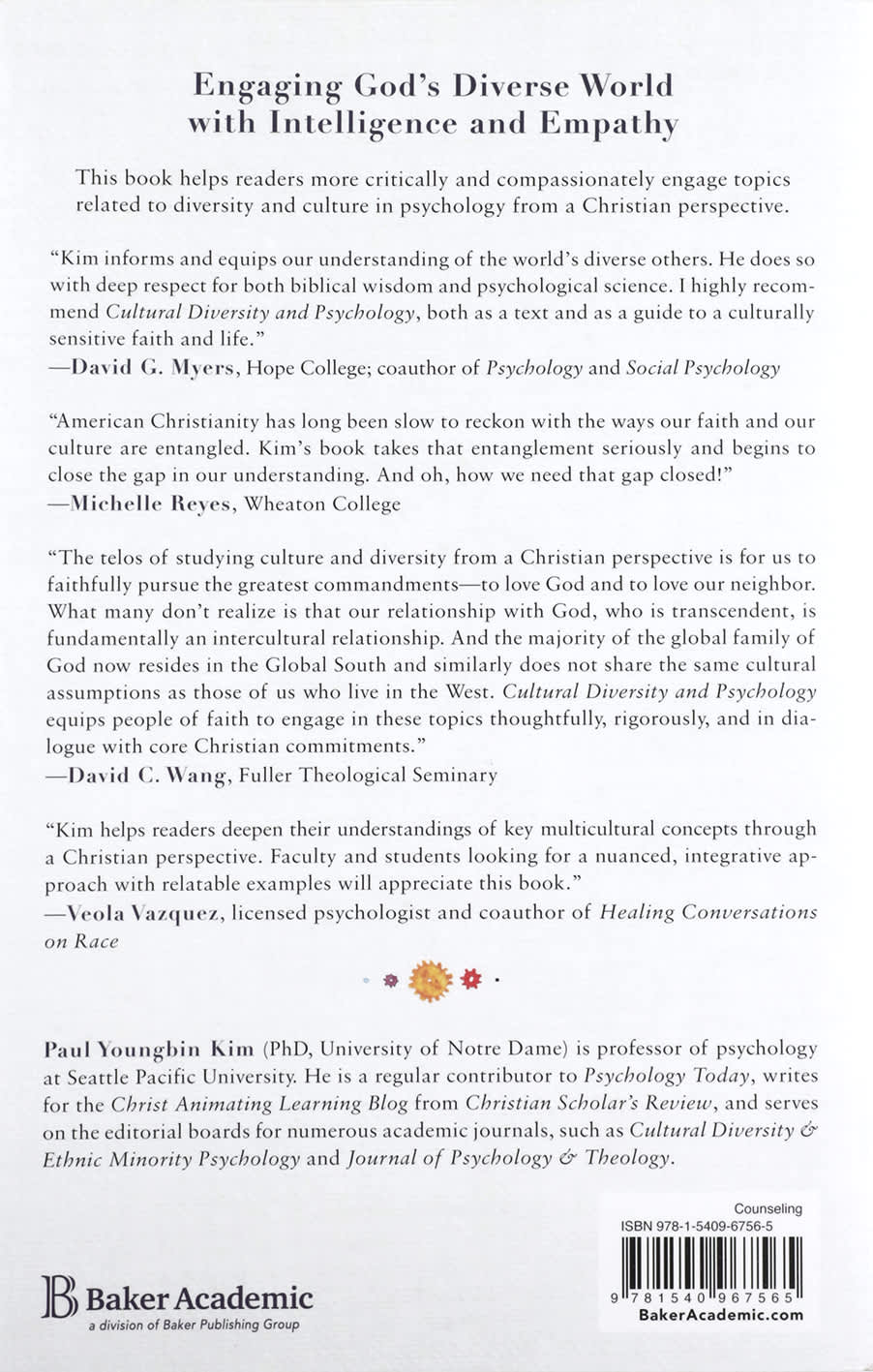 Engaging God's Diverse World with Intelligence and Empathy

This book helps readers more critically and compassionately engage topics related to diversity and culture in psychology from a Christian perspective.

"Kim informs and equips our understanding of the world's diverse others. He does so with deep respect for both biblical wisdom and psychological science. I highly recommend Cultural Diversity and Psychology, both as a text and as a guide to a culturally sensitive faith and life."
—David G. Myers, Hope College; coauthor of Psychology and Social Psychology

"American Christianity has long been slow to reckon with the ways our faith and our culture are entangled. Kim's book takes that entanglement seriously and begins to close the gap in our understanding. And oh, how we need that gap closed!"
—Michelle Reyes, Wheaton College

"The telos of studying culture and diversity from a Christian perspective is for us to faithfully pursue the greatest commandments—to love God and to love our neighbor. What many don't realize is that our relationship with God, who is transcendent, is fundamentally an intercultural relationship. And the majority of the global family of God now resides in the Global South and similarly does not share the same cultural assumptions as those of us who live in the West. Cultural Diversity and Psychology equips people of faith to engage in these topics thoughtfully, rigorously, and in dialogue with core Christian commitments."
—David C. Wang, Fuller Theological Seminary

"Kim helps readers deepen their understandings of key multicultural concepts through a Christian perspective. Faculty and students looking for a nuanced, integrative approach with relatable examples will appreciate this book."
—Veola Vazquez, licensed psychologist and coauthor of Healing Conversations on Race

Paul Youngbin Kim (PhD, University of Notre Dame) is professor of psychology at Seattle Pacific University. He is a regular contributor to Psychology Today, writes for the Christ Animating Learning Blog from Christian Scholar's Review, and serves on the editorial boards for numerous academic journals, such as Cultural Diversity & Ethnic Minority Psychology and Journal of Psychology & Theology.

Baker Academic
a division of Baker Publishing Group

Counseling
ISBN 978-1-5409-6756-5
9 781540 967565
BakerAcademic.com